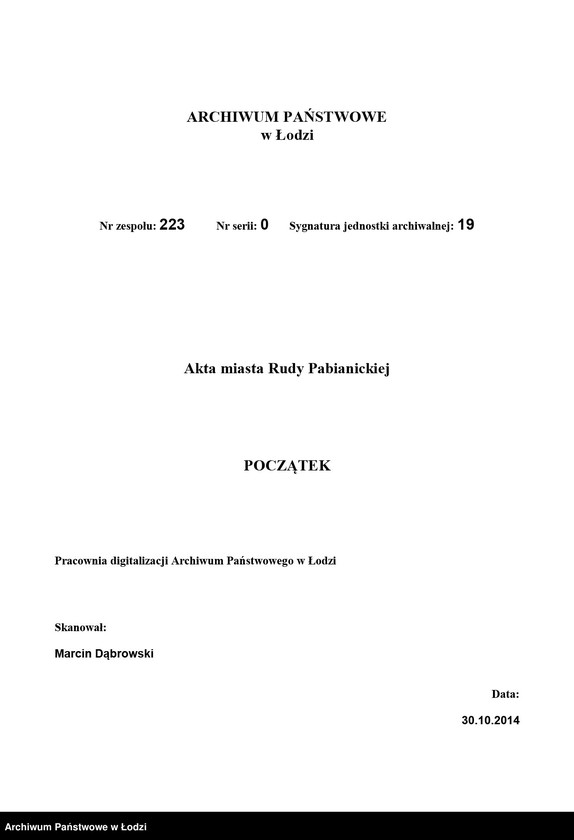 ARCHIWUM PAŃSTWOWE
w Łodzi

Nr zespołu: 223 Nr serii: 0 Sygnatura jednostki archiwalnej: 19

Akta miasta Rudy Pabianickiej

POCZĄTEK

Pracownia digitalizacji Archiwum Państwowego w Łodzi

Skanował:

Marcin Dąbrowski

Data:

30.10.2014

Archiwum Państwowe w Łodzi